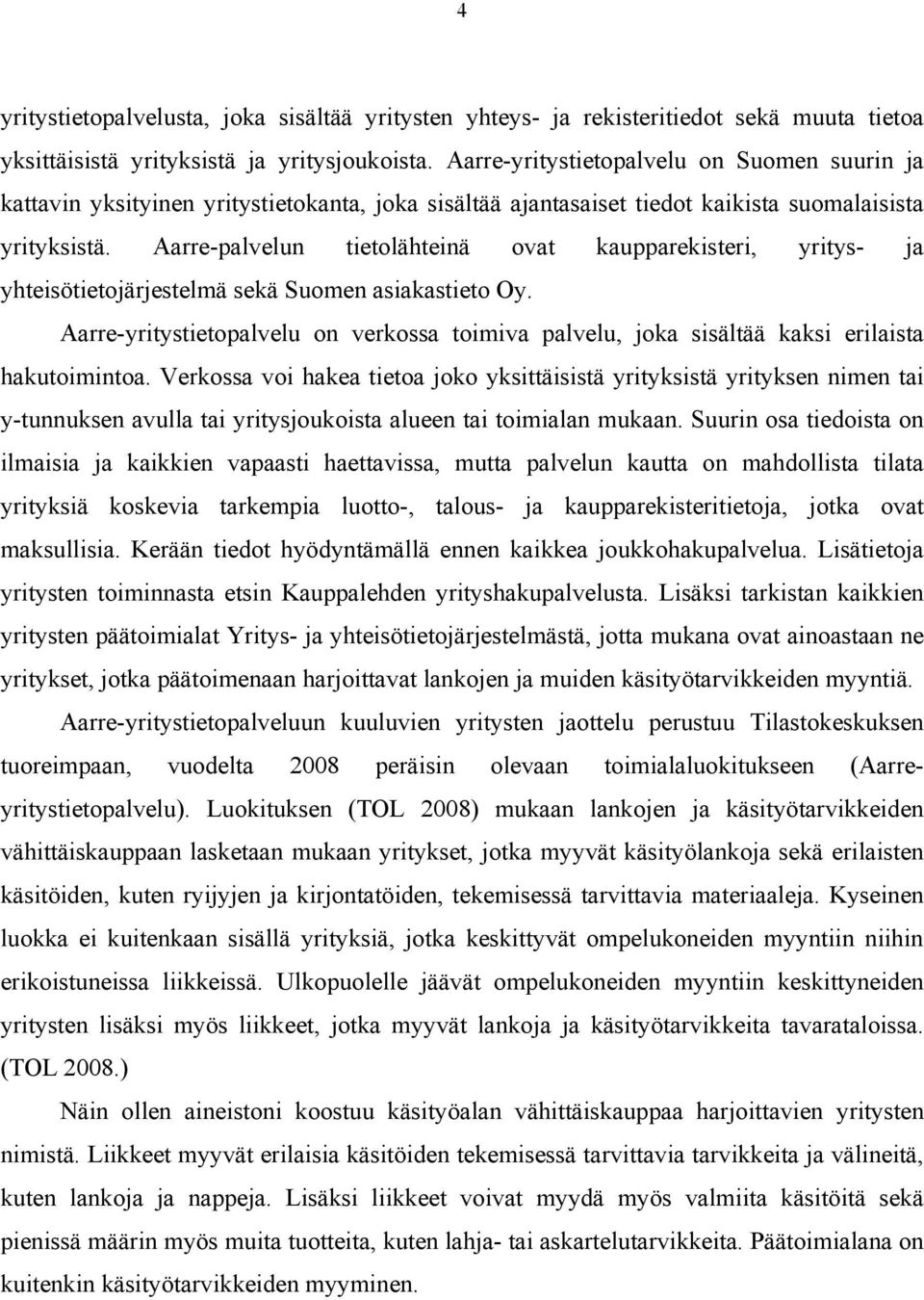 4

yritystietopalvelusta, joka sisältää yritysten yhteys- ja rekisteritiedot sekä muuta tietoa yksittäisistä yrityksistä ja yritysjoukoista. Aarre-yritystietopalvelu on Suomen suurin ja kattavin yksityinen yritystietokanta, joka sisältää ajantasaiset tiedot kaikista suomalaisista yrityksistä. Aarre-palvelun tietolähteinä ovat kaupparekisteri, yritys- ja yhteisötietojärjestelmä sekä Suomen asiakastieto Oy.

Aarre-yritystietopalvelu on verkossa toimiva palvelu, joka sisältää kaksi erilaista hakutoimintoa. Verkossa voi hakea tietoa joko yksittäisistä yrityksistä yrityksen nimen tai y-tunnuksen avulla tai yritysjoukoista alueen tai toimialan mukaan. Suurin osa tiedoista on ilmaisia ja kaikkien vapaasti haettavissa, mutta palvelun kautta on mahdollista tilata yrityksiä koskevia tarkempia luotto-, talous- ja kaupparekisteritietoja, jotka ovat maksullisia. Kerään tiedot hyödyntämällä ennen kaikkea joukkohakupalvelua. Lisätietoja yritysten toiminnasta etsin Kauppalehden yrityshakupalvelusta. Lisäksi tarkistan kaikkien yritysten päätoimialat Yritys- ja yhteisötietojärjestelmästä, jotta mukana ovat ainoastaan ne yritykset, jotka päätoimenaan harjoittavat lankojen ja muiden käsityötarvikkeiden myyntiä.

Aarre-yritystietopalveluun kuuluvien yritysten jaottelu perustuu Tilastokeskuksen tuoreimpaan, vuodelta 2008 peräisin olevaan toimialaluokitukseen (Aarre-yritystietopalvelu). Luokituksen (TOL 2008) mukaan lankojen ja käsityötarvikkeiden vähittäiskauppaan lasketaan mukaan yritykset, jotka myyvät käsityölankoja sekä erilaisten käsitöiden, kuten ryijyjen ja kirjontatöiden, tekemisessä tarvittavia materiaaleja. Kyseinen luokka ei kuitenkaan sisällä yrityksiä, jotka keskittyvät ompelukoneiden myyntiin niihin erikoistuneissa liikkeissä. Ulkopuolelle jäävät ompelukoneiden myyntiin keskittyneiden yritysten lisäksi myös liikkeet, jotka myyvät lankoja ja käsityötarvikkeita tavarataloissa. (TOL 2008.)

Näin ollen aineistoni koostuu käsityöalan vähittäiskauppaa harjoittavien yritysten nimistä. Liikkeet myyvät erilaisia käsitöiden tekemisessä tarvittavia tarvikkeita ja välineitä, kuten lankoja ja nappeja. Lisäksi liikkeet voivat myydä myös valmiita käsitöitä sekä pienissä määrin myös muita tuotteita, kuten lahja- tai askartelutarvikkeita. Päätoimialana on kuitenkin käsityötarvikkeiden myyminen.